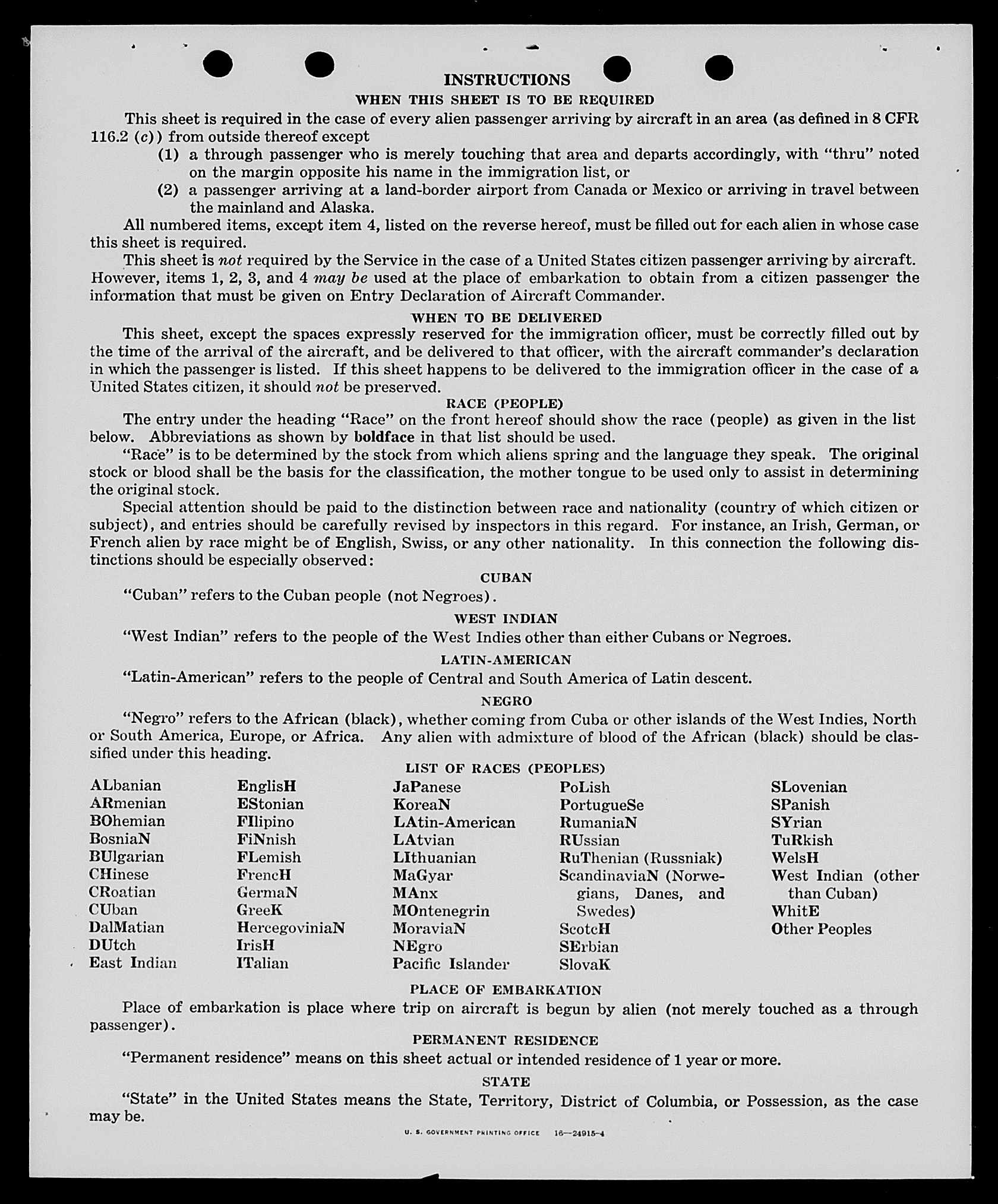 INSTRUCTIONS

WHEN THIS SHEET IS TO BE REQUIRED

This sheet is required in the case of every alien passenger arriving by aircraft in an area (as defined in 8 CFR 116.2 (c)) from outside thereof except

(1) a through passenger who is merely touching that area and departs accordingly, with "thru" noted on the margin opposite his name in the immigration list, or

(2) a passenger arriving at a land-border airport from Canada or Mexico or arriving in travel between the mainland and Alaska.

All numbered items, except item 4, listed on the reverse hereof, must be filled out for each alien in whose case this sheet is required.

This sheet is not required by the Service in the case of a United States citizen passenger arriving by aircraft. However, items 1, 2, 3, and 4 may be used at the place of embarkation to obtain from a citizen passenger the information that must be given on Entry Declaration of Aircraft Commander.

WHEN TO BE DELIVERED

This sheet, except the spaces expressly reserved for the immigration officer, must be correctly filled out by the time of the arrival of the aircraft, and be delivered to that officer, with the aircraft commander's declaration in which the passenger is listed. If this sheet happens to be delivered to the immigration officer in the case of a United States citizen, it should not be preserved.

RACE (PEOPLE)

The entry under the heading "Race" on the front hereof should show the race (people) as given in the list below. Abbreviations as shown by boldface in that list should be used.

"Race" is to be determined by the stock from which aliens spring and the language they speak. The original stock or blood shall be the basis for the classification, the mother tongue to be used only to assist in determining the original stock.

Special attention should be paid to the distinction between race and nationality (country of which citizen or subject), and entries should be carefully revised by inspectors in this regard. For instance, an Irish, German, or French alien by race might be of English, Swiss, or any other nationality. In this connection the following distinctions should be especially observed:

CUBAN

"Cuban" refers to the Cuban people (not Negroes).

WEST INDIAN

"West Indian" refers to the people of the West Indies other than either Cubans or Negroes.

LATIN-AMERICAN

"Latin-American" refers to the people of Central and South America of Latin descent.

NEGRO

"Negro" refers to the African (black), whether coming from Cuba or other islands of the West Indies, North or South America, Europe, or Africa. Any alien with admixture of blood of the African (black) should be classified under this heading.

LIST OF RACES (PEOPLES)

ALbanian
ARmenian
BOhemian
BosniaN
BUlgarian
CHinese
CRoatian
CUban
DalMatian
DUtch
East Indian

EnglisH
EStonian
FIlipino
FiNnish
FLemish
FrencH
GermaN
GreeK
HercegoviniaN
IrisH
ITalian

JaPanese
KoreaN
LAtin-American
LAtvian
LIthuanian
MaGyar
MAnx
MOntenegrin
MoraviaN
NEgro
Pacific Islander

PoLish
PortugueSe
RumaniaN
RUssian
RuThenian (Russniak)
ScandinaviaN (Norwegians, Danes, and Swedes)
ScotcH
SErbian
SlovaK

SLovenian
SPanish
SYrian
TuRkish
WelsH
West Indian (other than Cuban)
WhitE
Other Peoples

PLACE OF EMBARKATION

Place of embarkation is place where trip on aircraft is begun by alien (not merely touched as a through passenger).

PERMANENT RESIDENCE

"Permanent residence" means on this sheet actual or intended residence of 1 year or more.

STATE

"State" in the United States means the State, Territory, District of Columbia, or Possession, as the case may be.

U. S. GOVERNMENT PRINTING OFFICE 16—24915-4